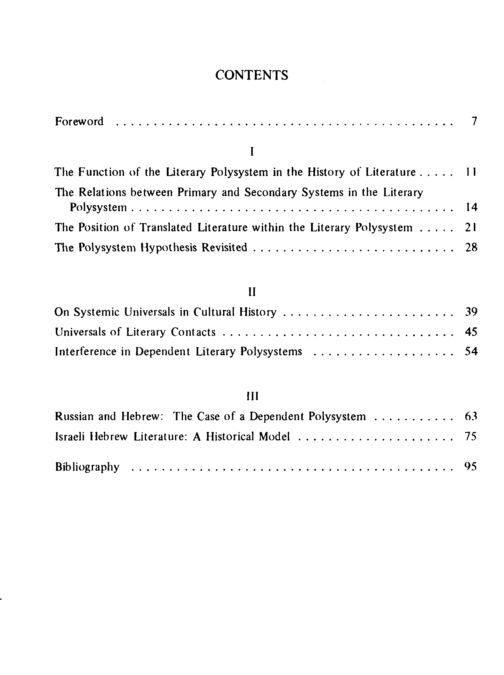 CONTENTS

Foreword 7

I

The Function of the Literary Polysystem in the History of Literature 11

The Relations between Primary and Secondary Systems in the Literary Polysystem 14

The Position of Translated Literature within the Literary Polysystem 21

The Polysystem Hypothesis Revisited 28

II

On Systemic Universals in Cultural History 39

Universals of Literary Contacts 45

Interference in Dependent Literary Polysystems 54

III

Russian and Hebrew: The Case of a Dependent Polysystem 63

Israeli Hebrew Literature: A Historical Model 75

Bibliography 95